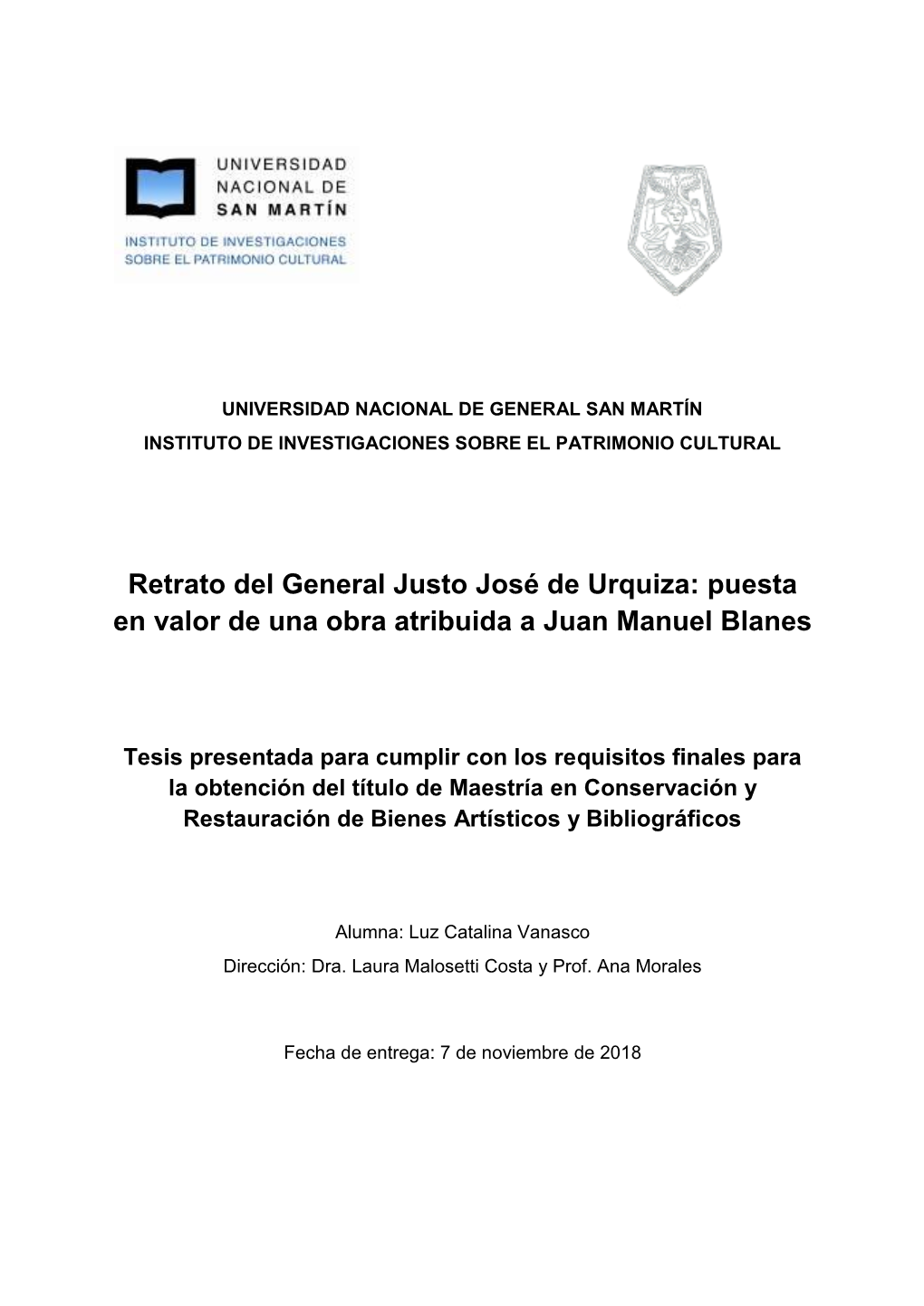 UNIVERSIDAD NACIONAL DE SAN MARTÍN
INSTITUTO DE INVESTIGACIONES SOBRE EL PATRIMONIO CULTURAL

UNIVERSIDAD NACIONAL DE GENERAL SAN MARTÍN
INSTITUTO DE INVESTIGACIONES SOBRE EL PATRIMONIO CULTURAL

Retrato del General Justo José de Urquiza: puesta en valor de una obra atribuida a Juan Manuel Blanes

Tesis presentada para cumplir con los requisitos finales para la obtención del título de Maestría en Conservación y Restauración de Bienes Artísticos y Bibliográficos

Alumna: Luz Catalina Vanasco
Dirección: Dra. Laura Malosetti Costa y Prof. Ana Morales

Fecha de entrega: 7 de noviembre de 2018